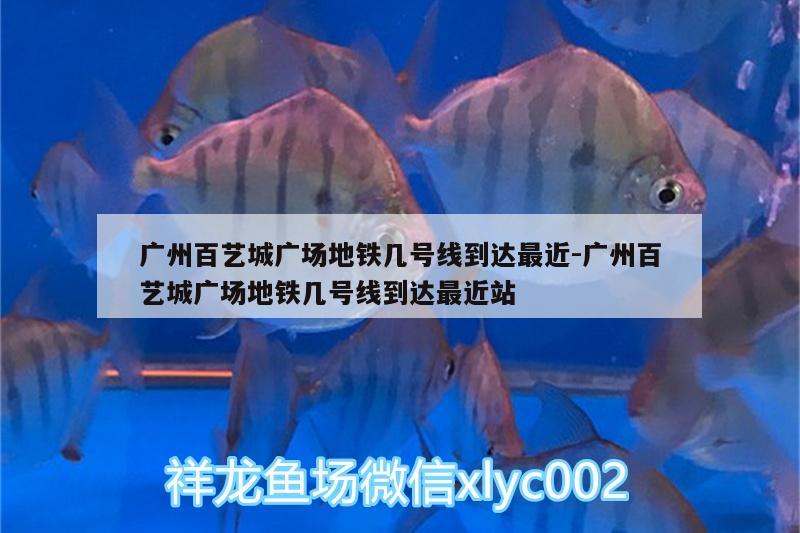 广州百艺城广场地铁几号线到达最近-广州百艺城广场地铁几号线到达最近站

祥龙鱼场微信xlyc002